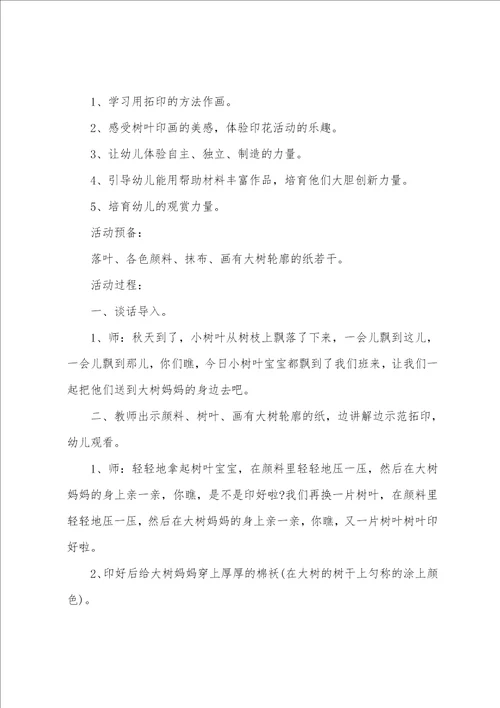 1、学习用拓印的方法作画。

2、感受树叶印画的美感，体验印花活动的乐趣。

3、让幼儿体验自主、独立、制造的力量。

4、引导幼儿能用帮助材料丰富作品，培育他们大胆创新力量。

5、培育幼儿的观赏力量。

活动预备：

落叶、各色颜料、抹布、画有大树轮廓的纸若干。

活动过程：

一、谈话导入。

1、师：秋天到了，小树叶从树枝上飘落了下来，一会儿飘到这儿，一会儿飘到那儿，你们瞧，今日小树叶宝宝都飘到了我们班来，让我们一起把他们送到大树妈妈的身边去吧。

二、教师出示颜料、树叶、画有大树轮廓的纸，边讲解边示范拓印，幼儿观看。

1、师：轻轻地拿起树叶宝宝，在颜料里轻轻地压一压，然后在大树妈妈的身上亲一亲，你瞧，是不是印好啦?我们再换一片树叶，在颜料里轻轻地压一压，然后在大树妈妈的身上亲一亲，你瞧，又一片树叶树叶印好啦。

2、印好后给大树妈妈穿上厚厚的棉袄(在大树的树干上匀称的涂上颜色)。